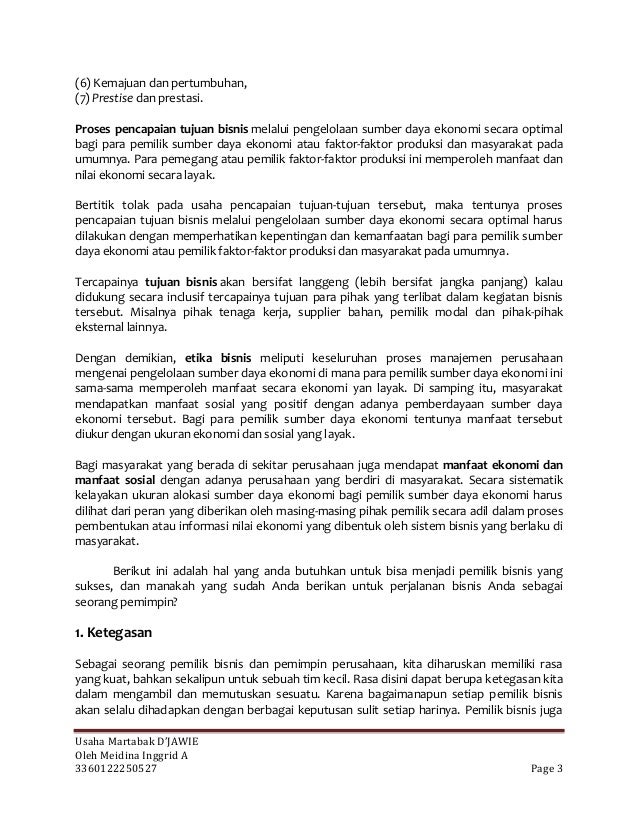 (6) Kemajuan dan pertumbuhan,
(7) Prestise dan prestasi.

Proses pencapaian tujuan bisnis melalui pengelolaan sumber daya ekonomi secara optimal bagi para pemilik sumber daya ekonomi atau faktor-faktor produksi dan masyarakat pada umumnya. Para pemegang atau pemilik faktor-faktor produksi ini memperoleh manfaat dan nilai ekonomi secara layak.

Bertitik tolak pada usaha pencapaian tujuan-tujuan tersebut, maka tentunya proses pencapaian tujuan bisnis melalui pengelolaan sumber daya ekonomi secara optimal harus dilakukan dengan memperhatikan kepentingan dan kemanfaatan bagi para pemilik sumber daya ekonomi atau pemilik faktor-faktor produksi dan masyarakat pada umumnya.

Tercapainya tujuan bisnis akan bersifat langgeng (lebih bersifat jangka panjang) kalau didukung secara inclusif tercapainya tujuan para pihak yang terlibat dalam kegiatan bisnis tersebut. Misalnya pihak tenaga kerja, supplier bahan, pemilik modal dan pihak-pihak eksternal lainnya.

Dengan demikian, etika bisnis meliputi keseluruhan proses manajemen perusahaan mengenai pengelolaan sumber daya ekonomi di mana para pemilik sumber daya ekonomi ini sama-sama memperoleh manfaat secara ekonomi yan layak. Di samping itu, masyarakat mendapatkan manfaat sosial yang positif dengan adanya pemberdayaan sumber daya ekonomi tersebut. Bagi para pemilik sumber daya ekonomi tentunya manfaat tersebut diukur dengan ukuran ekonomi dan sosial yang layak.

Bagi masyarakat yang berada di sekitar perusahaan juga mendapat manfaat ekonomi dan manfaat sosial dengan adanya perusahaan yang berdiri di masyarakat. Secara sistematik kelayakan ukuran alokasi sumber daya ekonomi bagi pemilik sumber daya ekonomi harus dilihat dari peran yang diberikan oleh masing-masing pihak pemilik secara adil dalam proses pembentukan atau informasi nilai ekonomi yang dibentuk oleh sistem bisnis yang berlaku di masyarakat.

Berikut ini adalah hal yang anda butuhkan untuk bisa menjadi pemilik bisnis yang sukses, dan manakah yang sudah Anda berikan untuk perjalanan bisnis Anda sebagai seorang pemimpin?

1. Ketegasan

Sebagai seorang pemilik bisnis dan pemimpin perusahaan, kita diharuskan memiliki rasa yang kuat, bahkan sekalipun untuk sebuah tim kecil. Rasa disini dapat berupa ketegasan kita dalam mengambil dan memutuskan sesuatu. Karena bagaimanapun setiap pemilik bisnis akan selalu dihadapkan dengan berbagai keputusan sulit setiap harinya. Pemilik bisnis juga

Usaha Martabak D'JAWIE
Oleh Meidina Inggrid A
3360122250527
Page 3